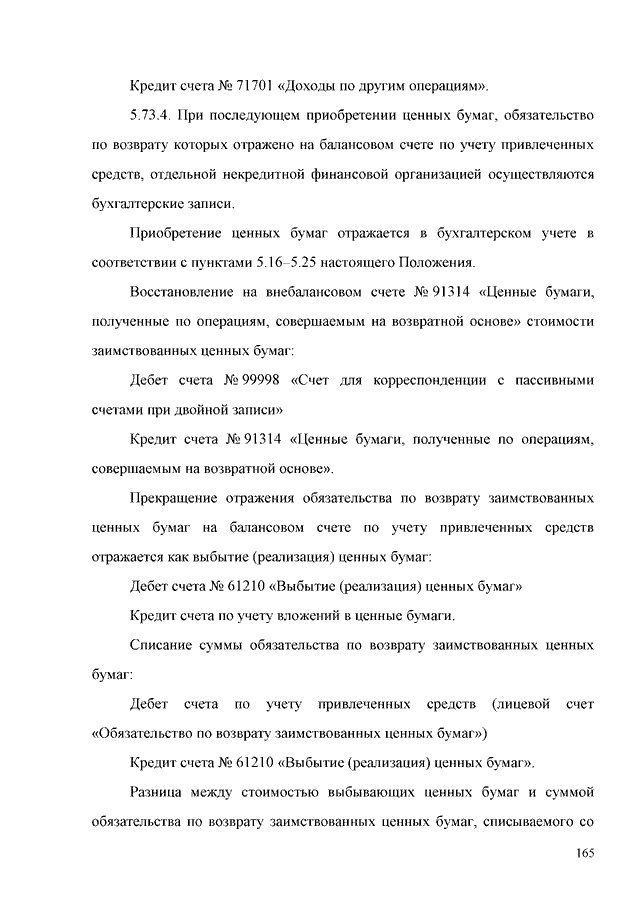 Кредит счета № 71701 «Доходы по другим операциям».

5.73.4. При последующем приобретении ценных бумаг, обязательство по возврату которых отражено на балансовом счете по учету привлеченных средств, отдельной некредитной финансовой организацией осуществляются бухгалтерские записи.

Приобретение ценных бумаг отражается в бухгалтерском учете в соответствии с пунктами 5.16–5.25 настоящего Положения.

Восстановление на внебалансовом счете № 91314 «Ценные бумаги, полученные по операциям, совершаемым на возвратной основе» стоимости заимствованных ценных бумаг:

Дебет счета № 99998 «Счет для корреспонденции с пассивными счетами при двойной записи»

Кредит счета № 91314 «Ценные бумаги, полученные по операциям, совершаемым на возвратной основе».

Прекращение отражения обязательства по возврату заимствованных ценных бумаг на балансовом счете по учету привлеченных средств отражается как выбытие (реализация) ценных бумаг:

Дебет счета № 61210 «Выбытие (реализация) ценных бумаг»

Кредит счета по учету вложений в ценные бумаги.

Списание суммы обязательства по возврату заимствованных ценных бумаг:

Дебет счета по учету привлеченных средств (лицевой счет «Обязательство по возврату заимствованных ценных бумаг»)

Кредит счета № 61210 «Выбытие (реализация) ценных бумаг».

Разница между стоимостью выбывающих ценных бумаг и суммой обязательства по возврату заимствованных ценных бумаг, списываемого со

165